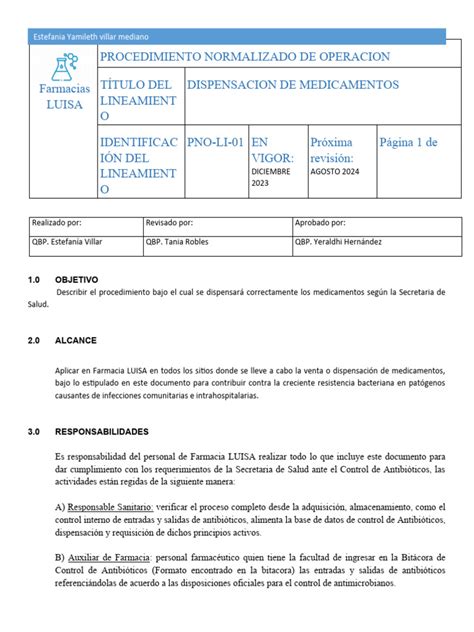 Estefania Yamileth villar mediano

| Farmacias LUISA | PROCEDIMIENTO NORMALIZADO DE OPERACION | | | | |
|---|---|---|---|---|---|
| | TÍTULO DEL LINEAMIENTO | DISPENSACION DE MEDICAMENTOS | | | |
| | IDENTIFICACIÓN DEL LINEAMIENTO | PNO-LI-01 | EN VIGOR: DICIEMBRE 2023 | Próxima revisión: AGOSTO 2024 | Página 1 de |

| Realizado por: | Revisado por: | Aprobado por: |
|---|---|---|
| QBP. Estefanía Villar | QBP. Tania Robles | QBP. Yeraldhi Hernández |

1.0 OBJETIVO

Describir el procedimiento bajo el cual se dispensará correctamente los medicamentos según la Secretaria de Salud.

2.0 ALCANCE

Aplicar en Farmacia LUISA en todos los sitios donde se lleve a cabo la venta o dispensación de medicamentos, bajo lo estipulado en este documento para contribuir contra la creciente resistencia bacteriana en patógenos causantes de infecciones comunitarias e intrahospitalarias.

3.0 RESPONSABILIDADES

Es responsabilidad del personal de Farmacia LUISA realizar todo lo que incluye este documento para dar cumplimiento con los requerimientos de la Secretaria de Salud ante el Control de Antibióticos, las actividades están regidas de la siguiente manera:

A) Responsable Sanitario: verificar el proceso completo desde la adquisición, almacenamiento, como el control interno de entradas y salidas de antibióticos, alimenta la base de datos de control de Antibióticos, dispensación y requisición de dichos principios activos.

B) Auxiliar de Farmacia: personal farmacéutico quien tiene la facultad de ingresar en la Bitácora de Control de Antibióticos (Formato encontrado en la bitacora) las entradas y salidas de antibióticos referenciándolas de acuerdo a las disposiciones oficiales para el control de antimicrobianos.